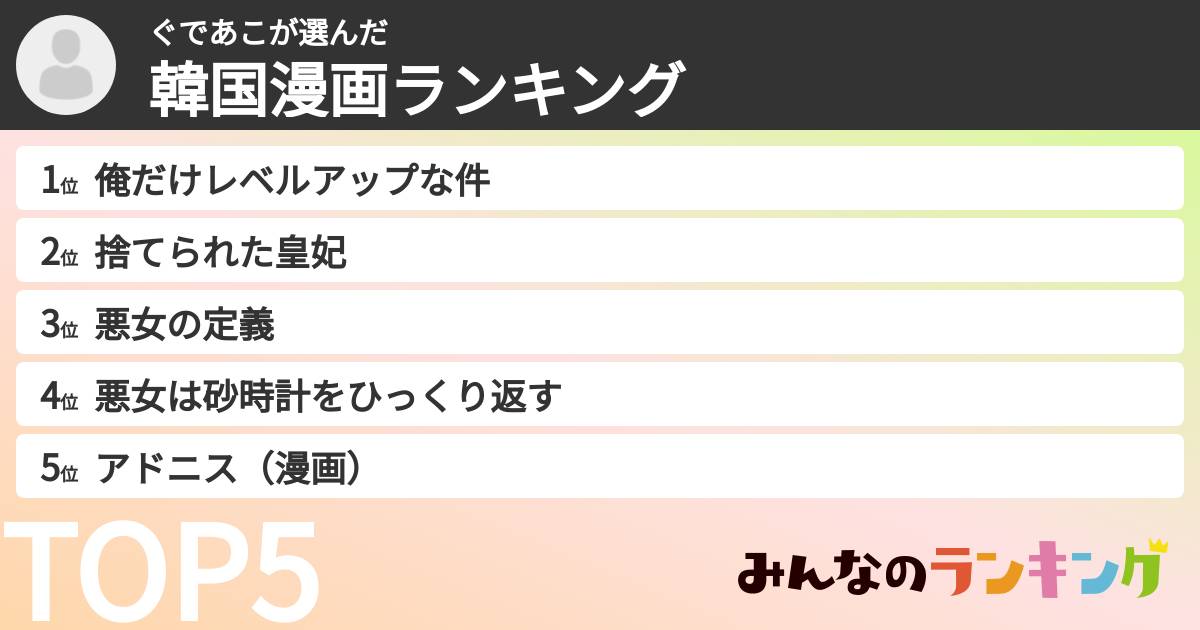 ぐであこが選んだ
韓国漫画ランキング

1位 俺だけレベルアップな件
2位 捨てられた皇妃
3位 悪女の定義
4位 悪女は砂時計をひっくり返す
5位 アドニス（漫画）

TOP5

みんなのランキング